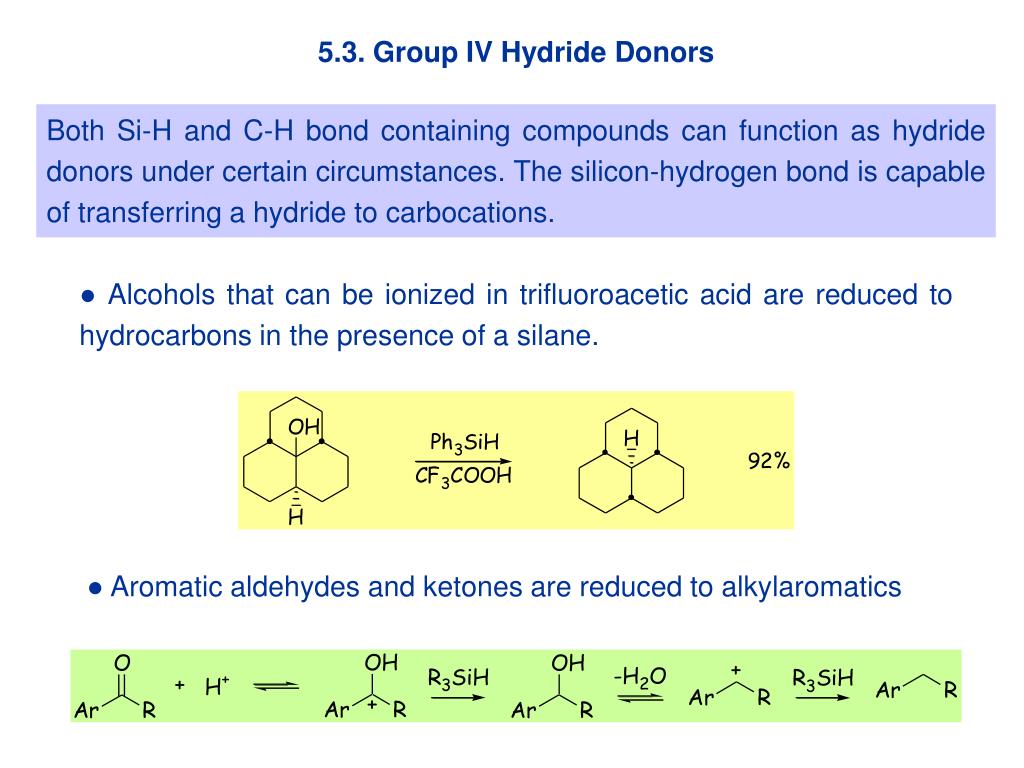 5.3. Group IV Hydride Donors

Both Si-H and C-H bond containing compounds can function as hydride donors under certain circumstances. The silicon-hydrogen bond is capable of transferring a hydride to carbocations.

● Alcohols that can be ionized in trifluoroacetic acid are reduced to hydrocarbons in the presence of a silane.

OH

H

$Ph_3SiH$

$CF_3COOH$

H

92%

● Aromatic aldehydes and ketones are reduced to alkylaromatics

O

Ar R

+ $H^+$

OH

Ar + R

$R_3SiH$

OH

Ar R

$-H_2O$

+

Ar R

$R_3SiH$

Ar R